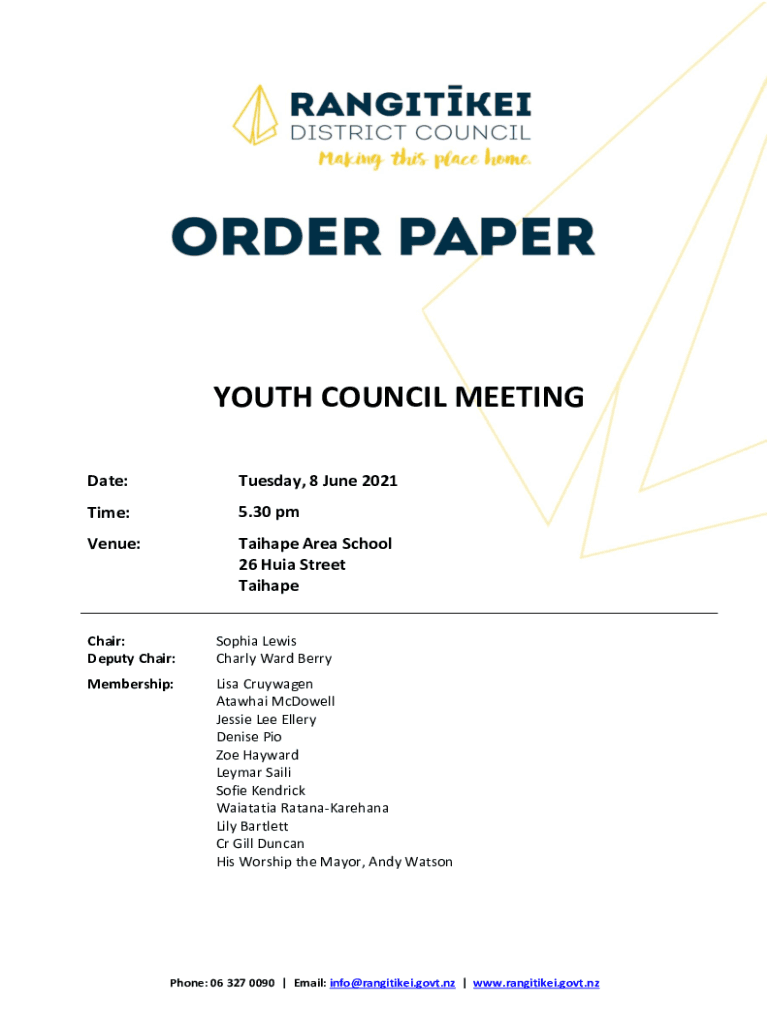 RANGITĪKEI
DISTRICT COUNCIL
Making this place home.

ORDER PAPER

YOUTH COUNCIL MEETING

Date: Tuesday, 8 June 2021

Time: 5.30 pm

Venue: Taihape Area School
26 Huia Street
Taihape

Chair: Sophia Lewis
Deputy Chair: Charly Ward Berry

Membership: Lisa Cruywagen
Atawhai McDowell
Jessie Lee Ellery
Denise Pio
Zoe Hayward
Leymar Saili
Sofie Kendrick
Waiatatia Ratana-Karehana
Lily Bartlett
Cr Gill Duncan
His Worship the Mayor, Andy Watson

Phone: 06 327 0090 | Email: info@rangitikei.govt.nz | www.rangitikei.govt.nz